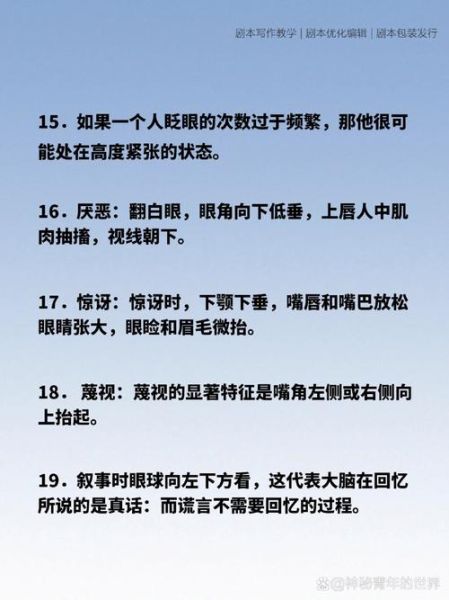 剧本写作教学 | 剧本优化编辑 | 剧本包装发行

15．如果一个人眨眼的次数过于频繁，那他很可能处在高度紧张的状态。

16．厌恶：翻白眼，眼角向下低垂，上唇人中肌肉抽搐，视线朝下。

17．惊讶：惊讶时，下颚下垂，嘴唇和嘴巴放松眼睛张大，眼睑和眉毛微抬。

18． 蔑视：蔑视的显著特征是嘴角左侧或右侧向上抬起。

19．叙事时眼球向左下方看，这代表大脑在回忆所说的是真话：而谎言不需要回忆的过程。

@神秘青年的世界